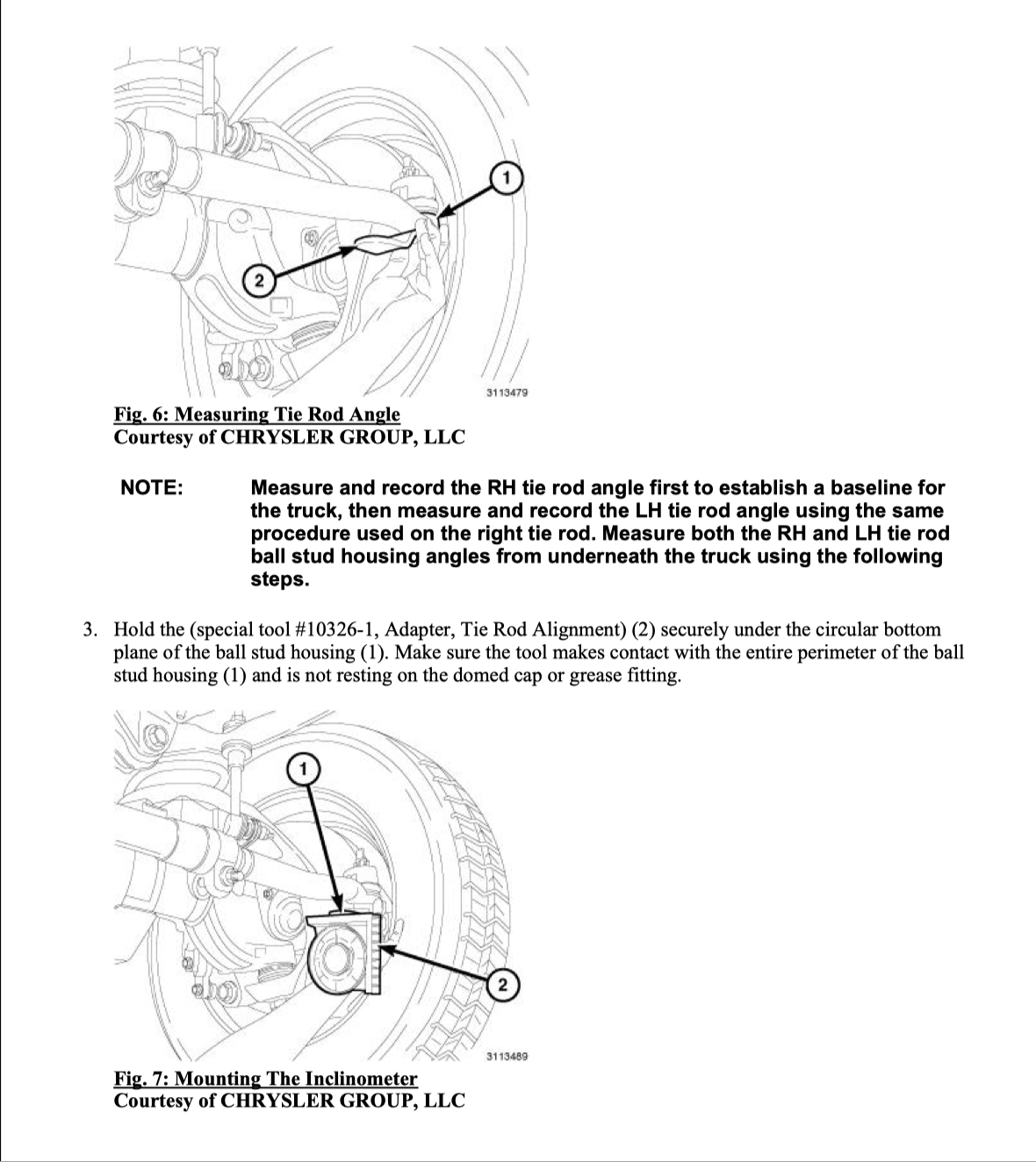 1

2

3113479

Fig. 6: Measuring Tie Rod Angle
Courtesy of CHRYSLER GROUP, LLC

NOTE: Measure and record the RH tie rod angle first to establish a baseline for the truck, then measure and record the LH tie rod angle using the same procedure used on the right tie rod. Measure both the RH and LH tie rod ball stud housing angles from underneath the truck using the following steps.

3. Hold the (special tool #10326-1, Adapter, Tie Rod Alignment) (2) securely under the circular bottom plane of the ball stud housing (1). Make sure the tool makes contact with the entire perimeter of the ball stud housing (1) and is not resting on the domed cap or grease fitting.

1

2

3113489

Fig. 7: Mounting The Inclinometer
Courtesy of CHRYSLER GROUP, LLC